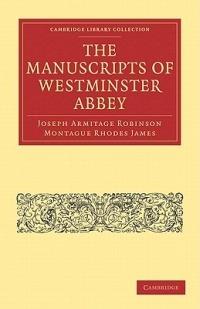 CAMBRIDGE LIBRARY COLLECTION

THE MANUSCRIPTS OF WESTMINSTER ABBEY

JOSEPH ARMITAGE ROBINSON
MONTAGUE RHODES JAMES

CAMBRIDGE